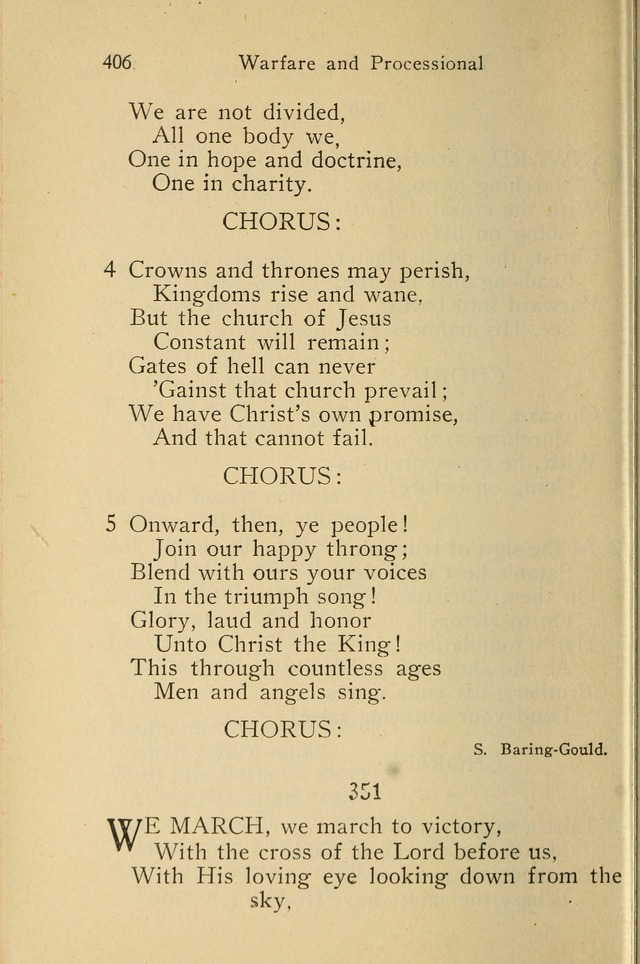 406 Warfare and Processional

We are not divided,
All one body we,
One in hope and doctrine,
One in charity.

CHORUS:

4 Crowns and thrones may perish,
Kingdoms rise and wane,
But the church of Jesus
Constant will remain;
Gates of hell can never
'Gainst that church prevail;
We have Christ's own promise,
And that cannot fail.

CHORUS:

5 Onward, then, ye people!
Join our happy throng;
Blend with ours your voices
In the triumph song!
Glory, laud and honor
Unto Christ the King!
This through countless ages
Men and angels sing.

CHORUS:

S. Baring-Gould.

351

WE MARCH, we march to victory,
With the cross of the Lord before us,
With His loving eye looking down from the sky,